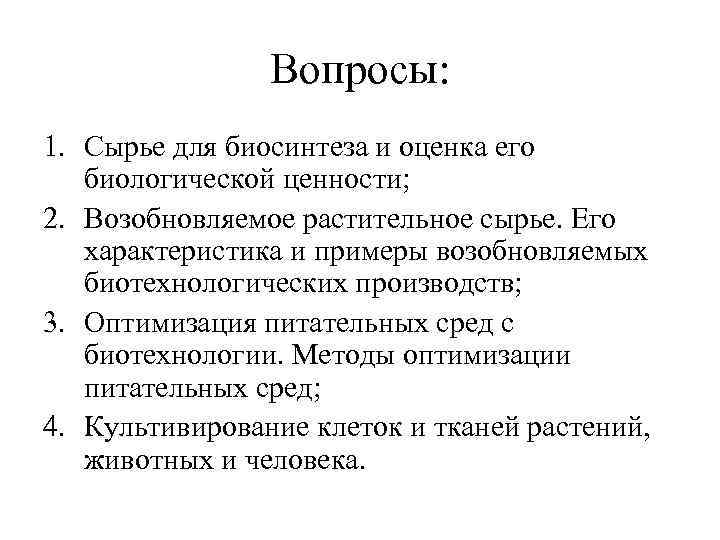 Вопросы:

1. Сырье для биосинтеза и оценка его биологической ценности;
2. Возобновляемое растительное сырье. Его характеристика и примеры возобновляемых биотехнологических производств;
3. Оптимизация питательных сред с биотехнологии. Методы оптимизации питательных сред;
4. Культивирование клеток и тканей растений, животных и человека.